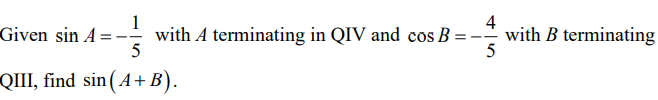 Given $\sin A = -\frac{1}{5}$ with $A$ terminating in QIV and $\cos B = -\frac{4}{5}$ with $B$ terminating QIII, find $\sin(A+B)$.